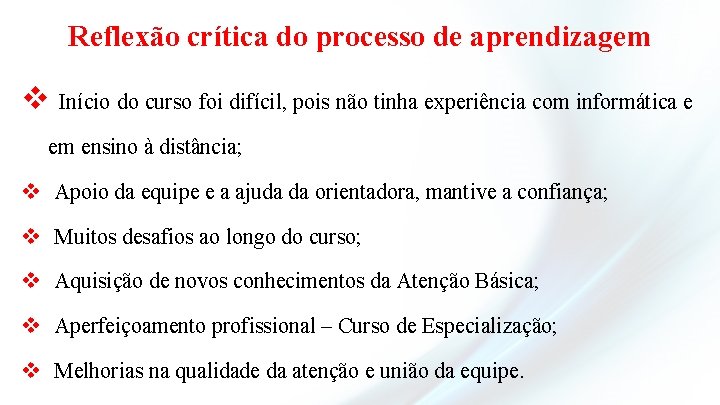 Reflexão crítica do processo de aprendizagem

❖ Início do curso foi difícil, pois não tinha experiência com informática e em ensino à distância;

❖ Apoio da equipe e a ajuda da orientadora, mantive a confiança;

❖ Muitos desafios ao longo do curso;

❖ Aquisição de novos conhecimentos da Atenção Básica;

❖ Aperfeiçoamento profissional – Curso de Especialização;

❖ Melhorias na qualidade da atenção e união da equipe.